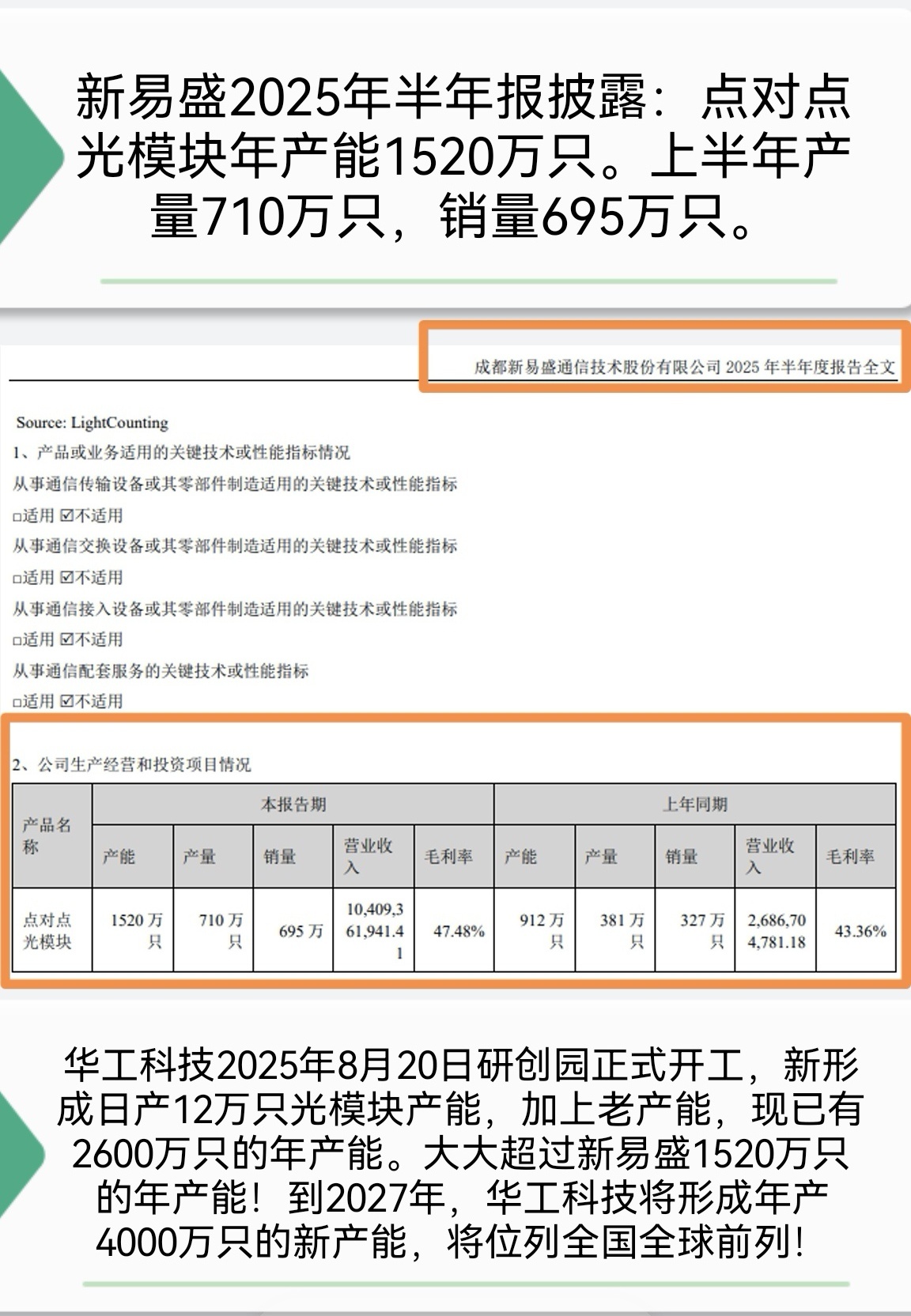 新易盛2025年半年报披露：点对点光模块年产能1520万只。上半年产量710万只，销量695万只。

成都新易盛通信技术股份有限公司 2025 年半年度报告全文

Source: LightCounting

1、产品或业务适用的关键技术或性能指标情况

从事通信传输设备或其零部件制造适用的关键技术或性能指标

□适用 ☑不适用

从事通信交换设备或其零部件制造适用的关键技术或性能指标

□适用 ☑不适用

从事通信接入设备或其零部件制造适用的关键技术或性能指标

□适用 ☑不适用

从事通信配套服务的关键技术或性能指标

□适用 ☑不适用

2、公司生产经营和投资项目情况

| 产品名称 | 本报告期 | | | | | 上年同期 | | | | |
|---|---|---|---|---|---|---|---|---|---|---|
| | 产能 | 产量 | 销量 | 营业收入 | 毛利率 | 产能 | 产量 | 销量 | 营业收入 | 毛利率 |
| 点对点光模块 | 1520 万只 | 710 万只 | 695 万 | 10,409,361,941.41 | 47.48% | 912 万只 | 381 万只 | 327 万只 | 2,686,704,781.18 | 43.36% |

华工科技2025年8月20日研创园正式开工，新形成日产12万只光模块产能，加上老产能，现已有2600万只的年产能。大大超过新易盛1520万只的年产能！到2027年，华工科技将形成年产4000万只的新产能，将位列全国全球前列！